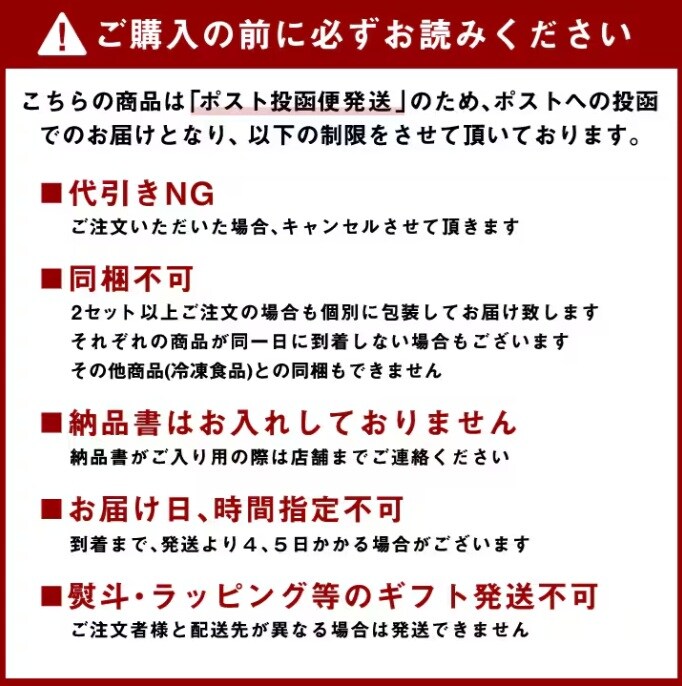 ご購入の前に必ずお読みください

こちらの商品は「ポスト投函便発送」のため、ポストへの投函でのお届けとなり、以下の制限をさせて頂いております。

■代引きNG
ご注文いただいた場合、キャンセルさせて頂きます

■同梱不可
2セット以上ご注文の場合も個別に包装してお届け致します
それぞれの商品が同一日に到着しない場合もございます
その他商品(冷凍食品)との同梱もできません

■納品書はお入れしておりません
納品書がご入り用の際は店舗までご連絡ください

■お届け日、時間指定不可
到着まで、発送より４、５日かかる場合がございます

■熨斗・ラッピング等のギフト発送不可
ご注文者様と配送先が異なる場合は発送できません